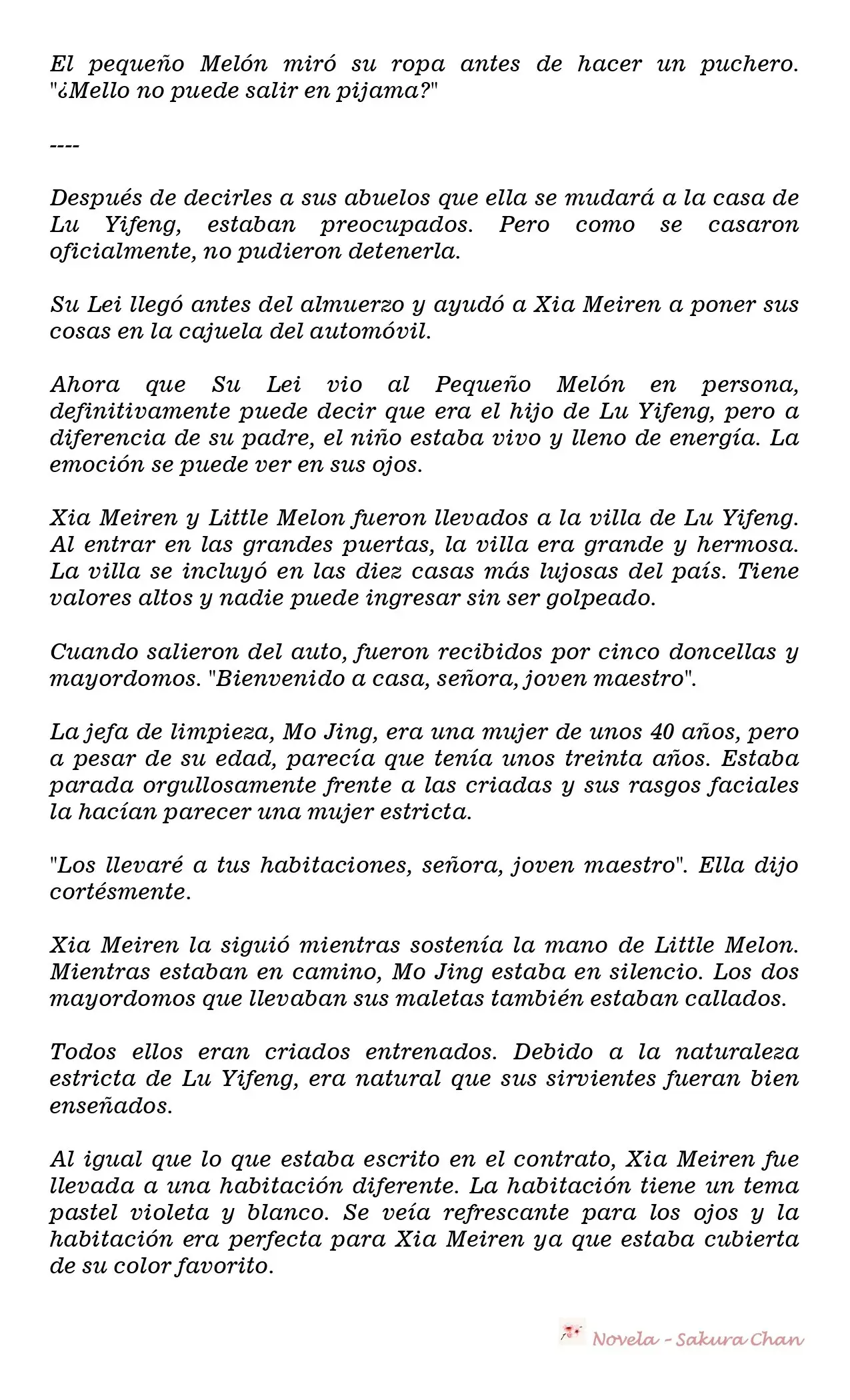 El pequeño Melón miró su ropa antes de hacer un puchero. "¿Mello no puede salir en pijama?"

----

Después de decirles a sus abuelos que ella se mudará a la casa de Lu Yifeng, estaban preocupados. Pero como se casaron oficialmente, no pudieron detenerla.

Su Lei llegó antes del almuerzo y ayudó a Xia Meiren a poner sus cosas en la cajuela del automóvil.

Ahora que Su Lei vio al Pequeño Melón en persona, definitivamente puede decir que era el hijo de Lu Yifeng, pero a diferencia de su padre, el niño estaba vivo y lleno de energía. La emoción se puede ver en sus ojos.

Xia Meiren y Little Melon fueron llevados a la villa de Lu Yifeng. Al entrar en las grandes puertas, la villa era grande y hermosa. La villa se incluyó en las diez casas más lujosas del país. Tiene valores altos y nadie puede ingresar sin ser golpeado.

Cuando salieron del auto, fueron recibidos por cinco doncellas y mayordomos. "Bienvenido a casa, señora, joven maestro".

La jefa de limpieza, Mo Jing, era una mujer de unos 40 años, pero a pesar de su edad, parecía que tenía unos treinta años. Estaba parada orgullosamente frente a las criadas y sus rasgos faciales la hacían parecer una mujer estricta.

"Los llevaré a tus habitaciones, señora, joven maestro". Ella dijo cortésmente.

Xia Meiren la siguió mientras sostenía la mano de Little Melon. Mientras estaban en camino, Mo Jing estaba en silencio. Los dos mayordomos que llevaban sus maletas también estaban callados.

Todos ellos eran criados entrenados. Debido a la naturaleza estricta de Lu Yifeng, era natural que sus sirvientes fueran bien enseñados.

Al igual que lo que estaba escrito en el contrato, Xia Meiren fue llevada a una habitación diferente. La habitación tiene un tema pastel violeta y blanco. Se veía refrescante para los ojos y la habitación era perfecta para Xia Meiren ya que estaba cubierta de su color favorito.

Novela - Sakura Chan